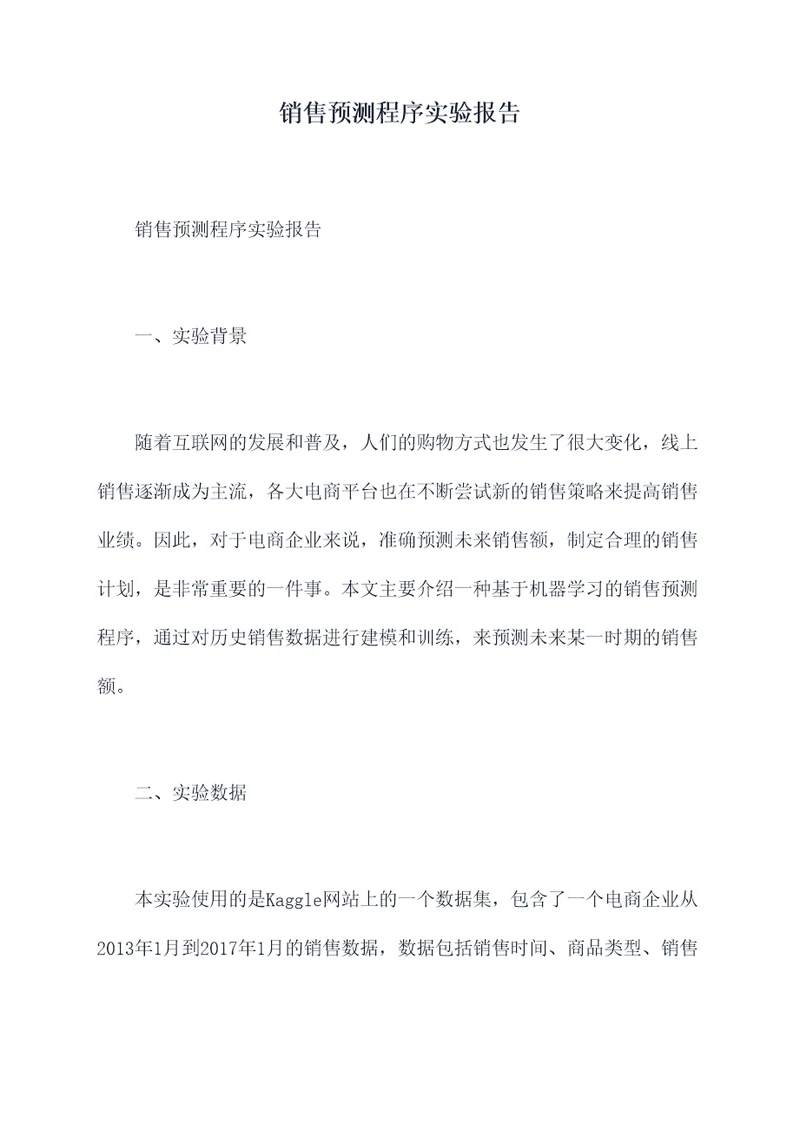 销售预测程序实验报告

销售预测程序实验报告

一、实验背景

随着互联网的发展和普及，人们的购物方式也发生了很大变化，线上销售逐渐成为主流，各大电商平台也在不断尝试新的销售策略来提高销售业绩。因此，对于电商企业来说，准确预测未来销售额，制定合理的销售计划，是非常重要的一件事。本文主要介绍一种基于机器学习的销售预测程序，通过对历史销售数据进行建模和训练，来预测未来某一时期的销售额。

二、实验数据

本实验使用的是Kaggle网站上的一个数据集，包含了一个电商企业从2013年1月到2017年1月的销售数据，数据包括销售时间、商品类型、销售